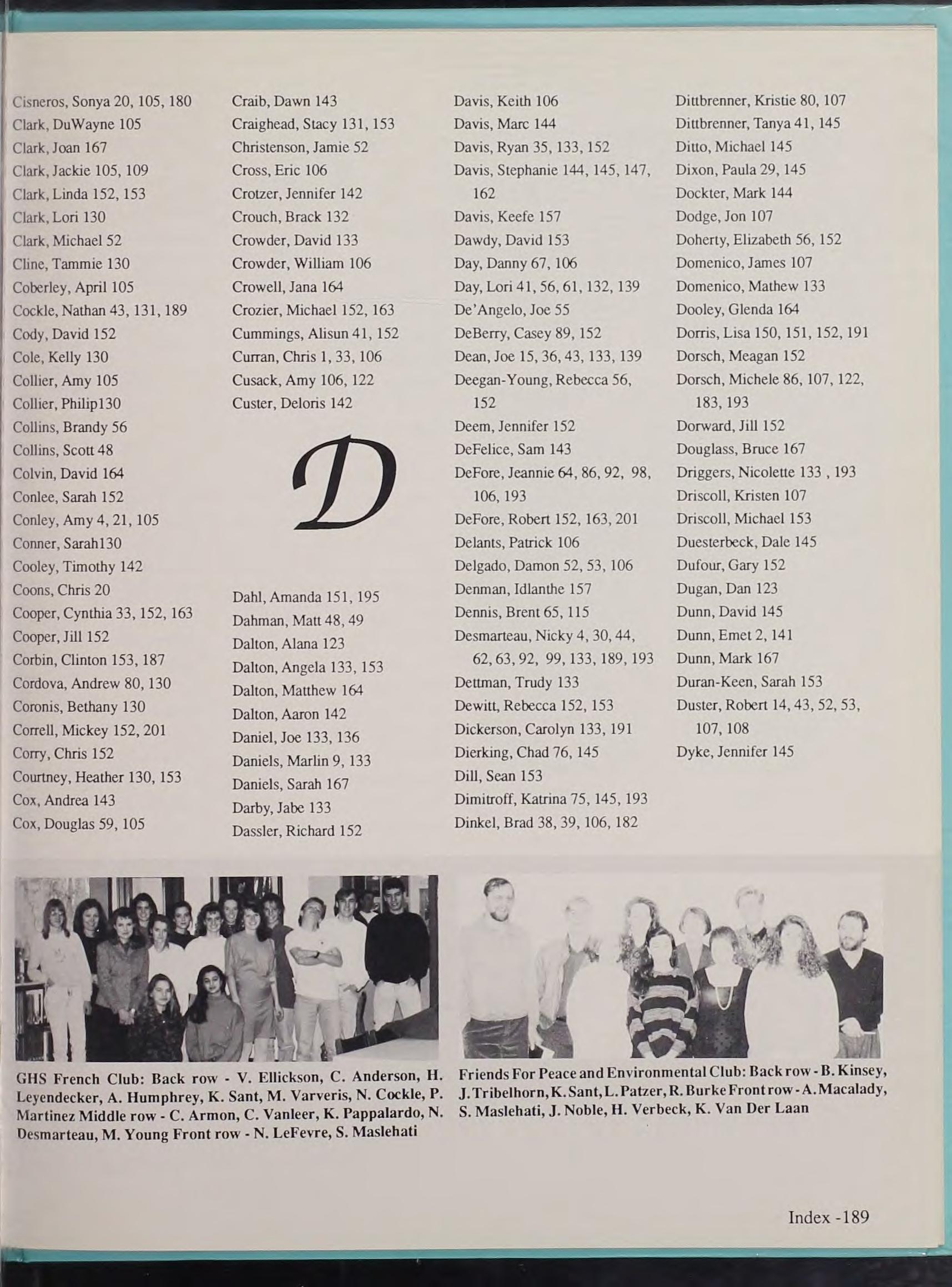 Cisneros, Sonya 20, 105, 180
Clark, DuWayne 105
Clark, Joan 167
Clark, Jackie 105, 109
Clark, Linda 152, 153
Clark, Lori 130
Clark, Michael 52
Cline, Tammie 130
Coberley, April 105
Cockle, Nathan 43, 131, 189
Cody, David 152
Cole, Kelly 130
Collier, Amy 105
Collier, Philip130
Collins, Brandy 56
Collins, Scott 48
Colvin, David 164
Conlee, Sarah 152
Conley, Amy 4, 21, 105
Conner, Sarah130
Cooley, Timothy 142
Coons, Chris 20
Cooper, Cynthia 33, 152, 163
Cooper, Jill 152
Corbin, Clinton 153, 187
Cordova, Andrew 80, 130
Coronis, Bethany 130
Correll, Mickey 152, 201
Corry, Chris 152
Courtney, Heather 130, 153
Cox, Andrea 143
Cox, Douglas 59, 105

Craib, Dawn 143
Craighead, Stacy 131, 153
Christenson, Jamie 52
Cross, Eric 106
Crotzer, Jennifer 142
Crouch, Brack 132
Crowder, David 133
Crowder, William 106
Crowell, Jana 164
Crozier, Michael 152, 163
Cummings, Alisun 41, 152
Curran, Chris 1, 33, 106
Cusack, Amy 106, 122
Custer, Deloris 142

D

Dahl, Amanda 151, 195
Dahman, Matt 48, 49
Dalton, Alana 123
Dalton, Angela 133, 153
Dalton, Matthew 164
Dalton, Aaron 142
Daniel, Joe 133, 136
Daniels, Marlin 9, 133
Daniels, Sarah 167
Darby, Jabe 133
Dassler, Richard 152

Davis, Keith 106
Davis, Marc 144
Davis, Ryan 35, 133, 152
Davis, Stephanie 144, 145, 147, 162
Davis, Keefe 157
Dawdy, David 153
Day, Danny 67, 106
Day, Lori 41, 56, 61, 132, 139
De'Angelo, Joe 55
DeBerry, Casey 89, 152
Dean, Joe 15, 36, 43, 133, 139
Deegan-Young, Rebecca 56, 152
Deem, Jennifer 152
DeFelice, Sam 143
DeFore, Jeannie 64, 86, 92, 98, 106, 193
DeFore, Robert 152, 163, 201
Delants, Patrick 106
Delgado, Damon 52, 53, 106
Denman, Idlanthe 157
Dennis, Brent 65, 115
Desmarteau, Nicky 4, 30, 44, 62, 63, 92, 99, 133, 189, 193
Dettman, Trudy 133
Dewitt, Rebecca 152, 153
Dickerson, Carolyn 133, 191
Dierking, Chad 76, 145
Dill, Sean 153
Dimitroff, Katrina 75, 145, 193
Dinkel, Brad 38, 39, 106, 182

Dittbrenner, Kristie 80, 107
Dittbrenner, Tanya 41, 145
Ditto, Michael 145
Dixon, Paula 29, 145
Dockter, Mark 144
Dodge, Jon 107
Doherty, Elizabeth 56, 152
Domenico, James 107
Domenico, Mathew 133
Dooley, Glenda 164
Dorris, Lisa 150, 151, 152, 191
Dorsch, Meagan 152
Dorsch, Michele 86, 107, 122, 183, 193
Dorward, Jill 152
Douglass, Bruce 167
Driggers, Nicolette 133 , 193
Driscoll, Kristen 107
Driscoll, Michael 153
Duesterbeck, Dale 145
Dufour, Gary 152
Dugan, Dan 123
Dunn, David 145
Dunn, Emet 2, 141
Dunn, Mark 167
Duran-Keen, Sarah 153
Duster, Robert 14, 43, 52, 53, 107, 108
Dyke, Jennifer 145

GHS French Club: Back row - V. Ellickson, C. Anderson, H. Leyendecker, A. Humphrey, K. Sant, M. Varveris, N. Cockle, P. Martinez Middle row - C. Armon, C. Vanleer, K. Pappalardo, N. Desmarteau, M. Young Front row - N. LeFevre, S. Maslehati

Friends For Peace and Environmental Club: Back row - B. Kinsey, J. Tribelhorn, K. Sant, L. Patzer, R. Burke Front row - A. Macalady, S. Maslehati, J. Noble, H. Verbeck, K. Van Der Laan

Index -189